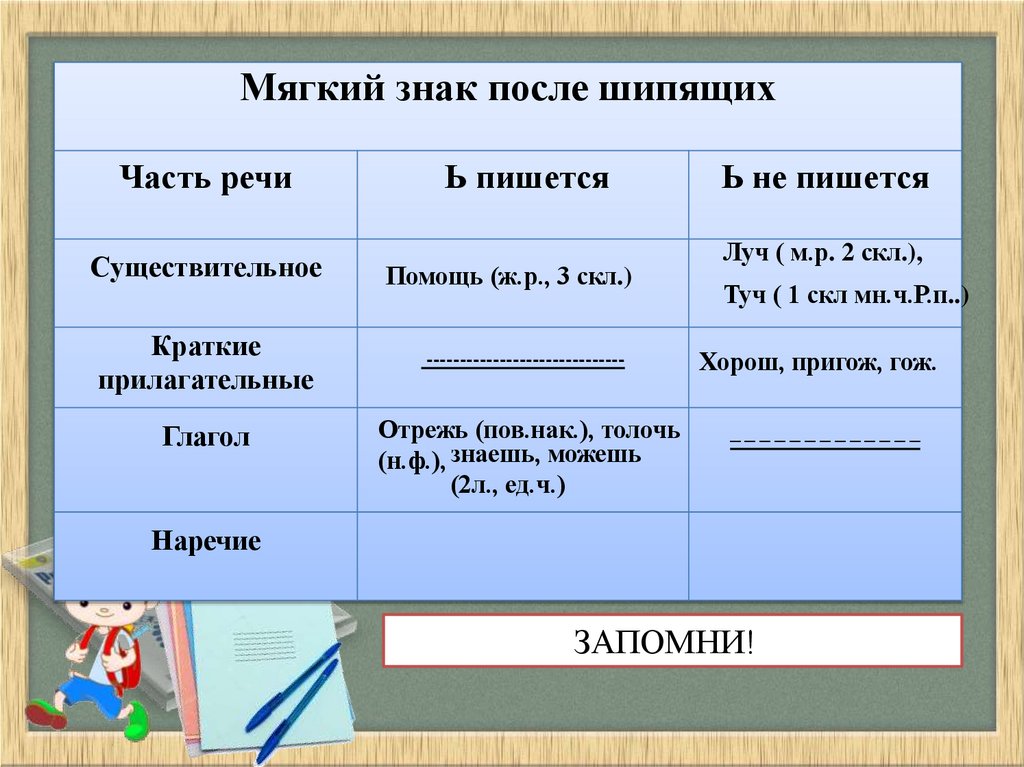 Мягкий знак после шипящих

| Часть речи | Ь пишется | Ь не пишется |
|---|---|---|
| Существительное | Помощь (ж.р., 3 скл.) | Луч ( м.р. 2 скл.), Туч ( 1 скл мн.ч.Р.п..) |
| Краткие прилагательные | ----------------------------- | Хорош, пригож, гож. |
| Глагол | Отрежь (пов.нак.), толочь (н.ф.), знаешь, можешь (2л., ед.ч.) | _ _ _ _ _ _ _ _ _ _ _ _ _ |
| Наречие | | |

ЗАПОМНИ!